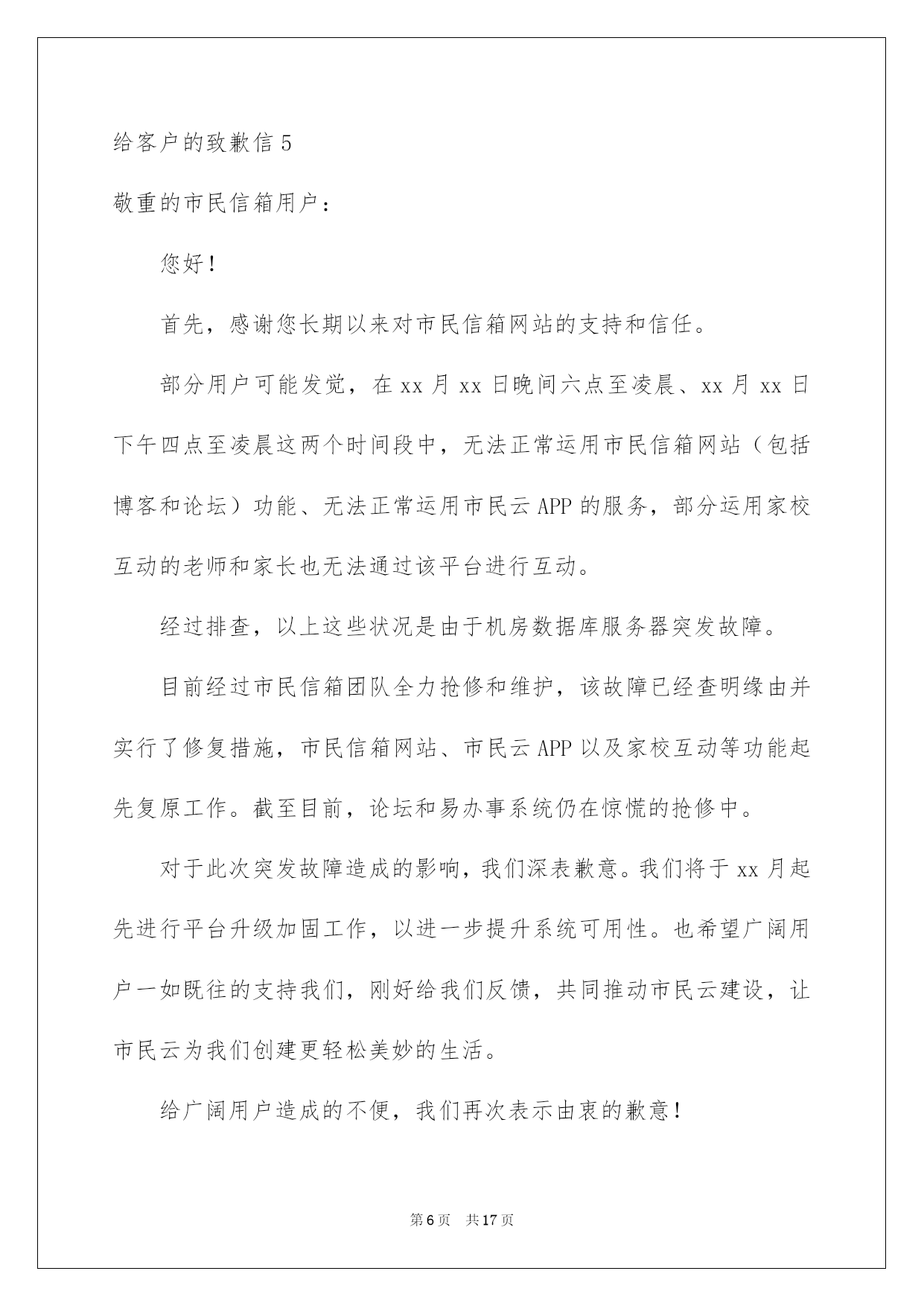 给客户的致歉信 5

敬重的市民信箱用户：

您好！

首先，感谢您长期以来对市民信箱网站的支持和信任。

部分用户可能发觉，在 xx 月 xx 日晚间六点至凌晨、xx 月 xx 日下午四点至凌晨这两个时间段中，无法正常运用市民信箱网站（包括博客和论坛）功能、无法正常运用市民云 APP 的服务，部分运用家校互动的老师和家长也无法通过该平台进行互动。

经过排查，以上这些状况是由于机房数据库服务器突发故障。

目前经过市民信箱团队全力抢修和维护，该故障已经查明缘由并实行了修复措施，市民信箱网站、市民云 APP 以及家校互动等功能起先复原工作。截至目前，论坛和易办事系统仍在惊慌的抢修中。

对于此次突发故障造成的影响，我们深表歉意。我们将于 xx 月起先进行平台升级加固工作，以进一步提升系统可用性。也希望广阔用户一如既往的支持我们，刚好给我们反馈，共同推动市民云建设，让市民云为我们创建更轻松美妙的生活。

给广阔用户造成的不便，我们再次表示由衷的歉意！

第 6 页　共 17 页